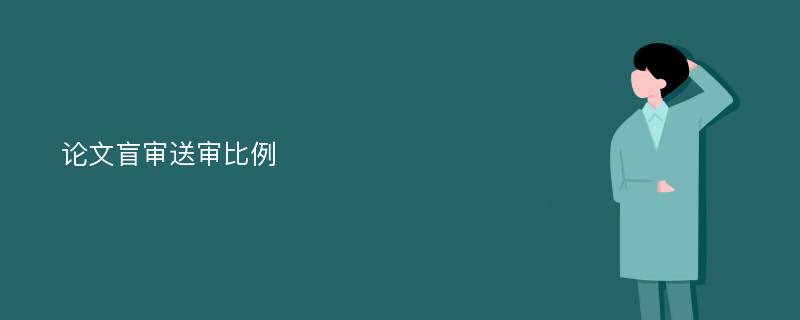 论文盲审送审比例